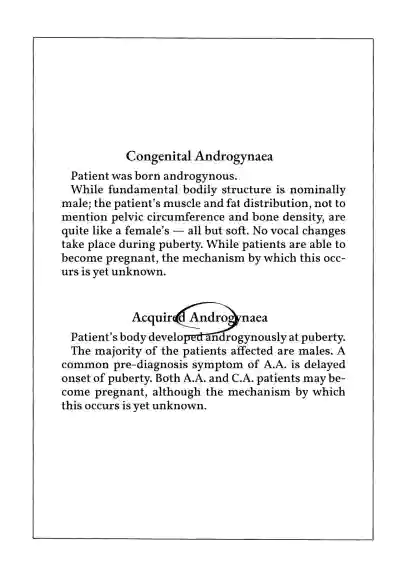 Congenital Androgynaea

Patient was born androgynous.

While fundamental bodily structure is nominally male; the patient's muscle and fat distribution, not to mention pelvic circumference and bone density, are quite like a female's — all but soft. No vocal changes take place during puberty. While patients are able to become pregnant, the mechanism by which this occurs is yet unknown.

Acquired Androgynaea

Patient's body developed androgynously at puberty.

The majority of the patients affected are males. A common pre-diagnosis symptom of A.A. is delayed onset of puberty. Both A.A. and C.A. patients may become pregnant, although the mechanism by which this occurs is yet unknown.